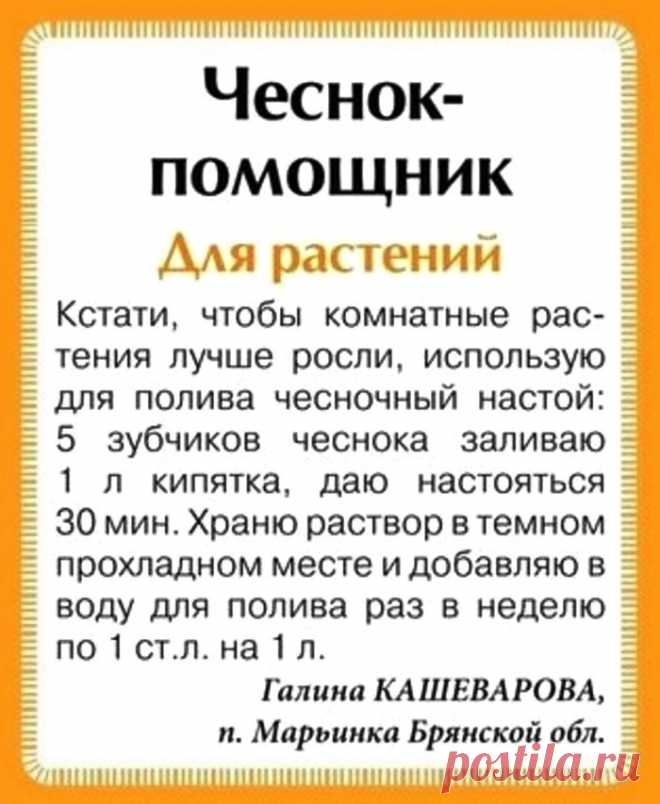 Чеснок-помощник

Для растений

Кстати, чтобы комнатные растения лучше росли, использую для полива чесночный настой: 5 зубчиков чеснока заливаю 1 л кипятка, даю настояться 30 мин. Храню раствор в темном прохладном месте и добавляю в воду для полива раз в неделю по 1 ст.л. на 1 л.

Галина КАШЕВАРОВА,
п. Марьинка Брянской обл.

postila.ru